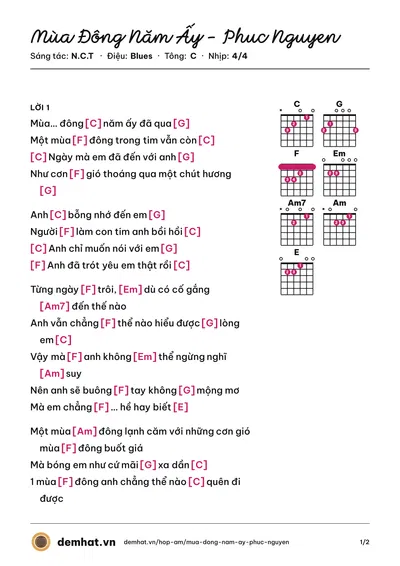 Mùa Đông Năm Ấy - Phuc Nguyen

Sáng tác: N.C.T · Điệu: Blues · Tông: C · Nhịp: 4/4

LỜI 1

Mùa... đông [C] năm ấy đã qua [G]
Một mùa [F] đông trong tim vẫn còn [C]
[C] Ngày mà em đã đến với anh [G]
Như cơn [F] gió thoáng qua một chút hương [G]

Anh [C] bỗng nhớ đến em [G]
Người [F] làm con tim anh bồi hồi [C]
[C] Anh chỉ muốn nói với em [G]
[F] Anh đã trót yêu em thật rồi [C]

Từng ngày [F] trôi, [Em] dù có cố gắng [Am7] đến thế nào
Anh vẫn chẳng [F] thể nào hiểu được [G] lòng em [C]
Vậy mà [F] anh không [Em] thể ngừng nghĩ [Am] suy
Nên anh sẽ buông [F] tay không [G] mộng mơ
Mà em chẳng [F] ... hề hay biết [E]

Một mùa [Am] đông lạnh căm với những cơn gió mùa [F] đông buốt giá
Mà bóng em như cứ mãi [G] xa dần [C]
1 mùa [F] đông anh chẳng thể nào [C] quên đi được

C
G
F
Em
Am7
Am
E

demhat.vn demhat.vn/hop-am/mua-dong-nam-ay-phuc-nguyen 1/2